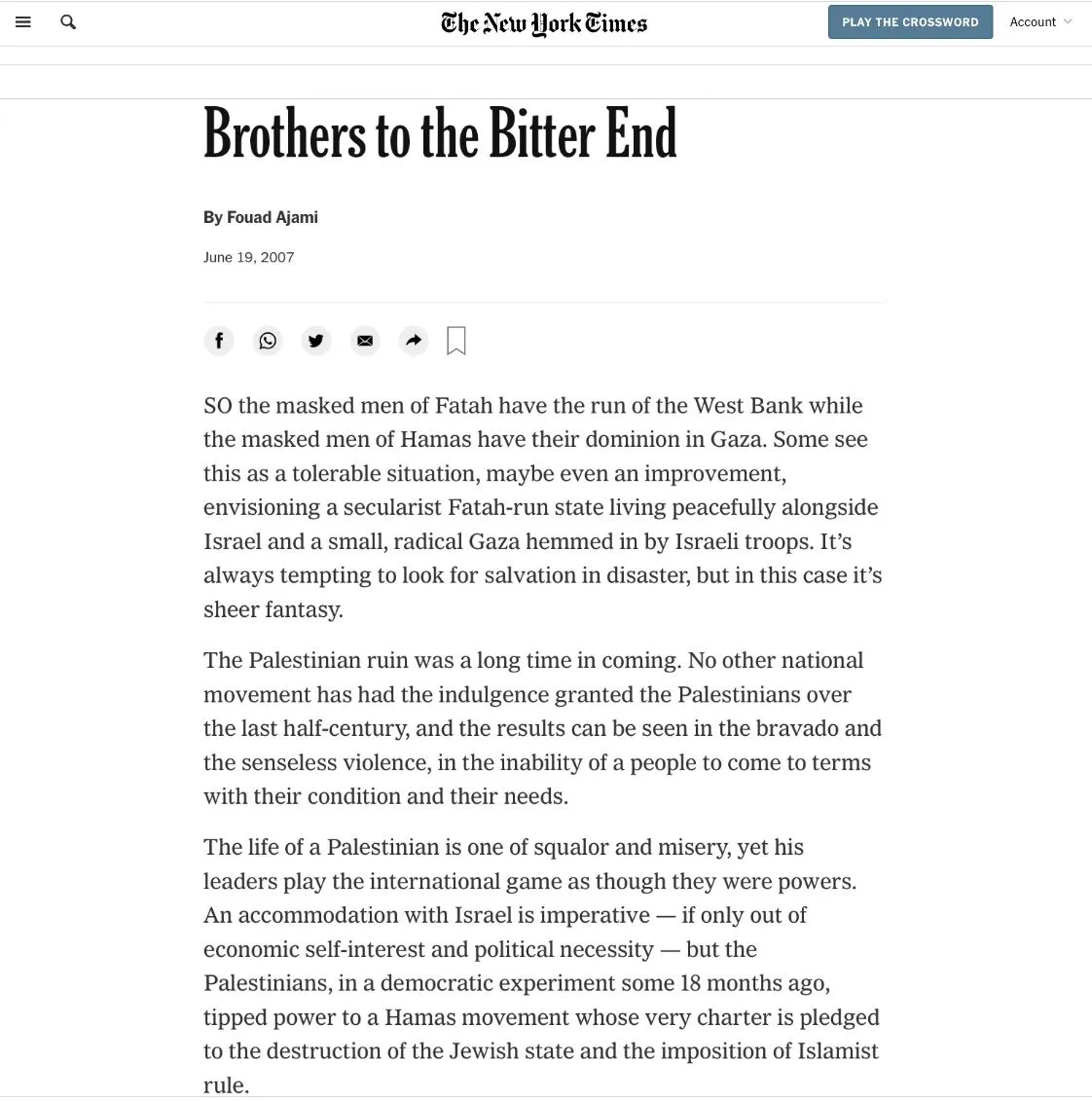 The New York Times

PLAY THE CROSSWORD

Account

Brothers to the Bitter End

By Fouad Ajami

June 19, 2007

SO the masked men of Fatah have the run of the West Bank while the masked men of Hamas have their dominion in Gaza. Some see this as a tolerable situation, maybe even an improvement, envisioning a secularist Fatah-run state living peacefully alongside Israel and a small, radical Gaza hemmed in by Israeli troops. It's always tempting to look for salvation in disaster, but in this case it's sheer fantasy.

The Palestinian ruin was a long time in coming. No other national movement has had the indulgence granted the Palestinians over the last half-century, and the results can be seen in the bravado and the senseless violence, in the inability of a people to come to terms with their condition and their needs.

The life of a Palestinian is one of squalor and misery, yet his leaders play the international game as though they were powers. An accommodation with Israel is imperative — if only out of economic self-interest and political necessity — but the Palestinians, in a democratic experiment some 18 months ago, tipped power to a Hamas movement whose very charter is pledged to the destruction of the Jewish state and the imposition of Islamist rule.